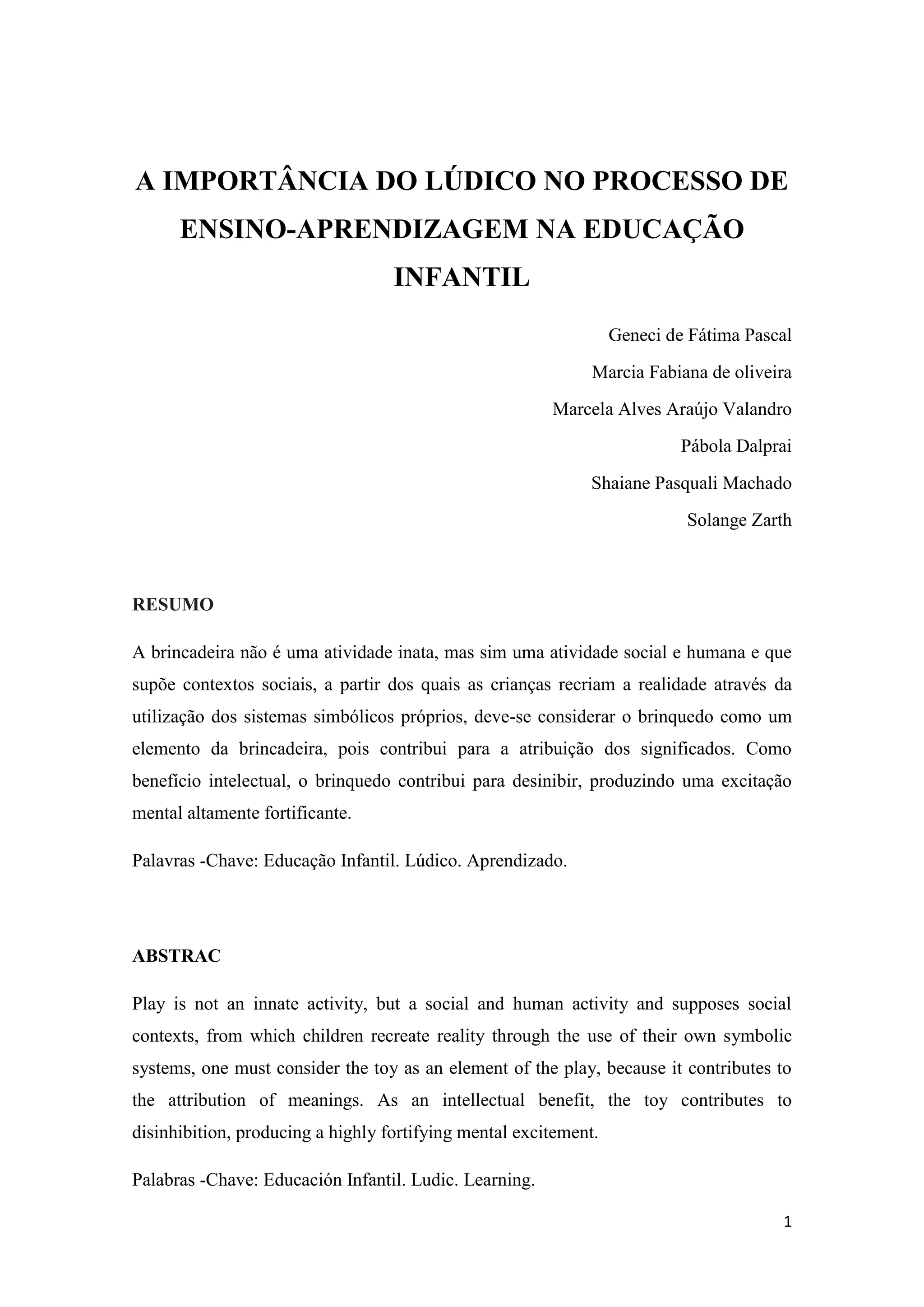 A IMPORTÂNCIA DO LÚDICO NO PROCESSO DE ENSINO-APRENDIZAGEM NA EDUCAÇÃO INFANTIL

Geneci de Fátima Pascal

Marcia Fabiana de oliveira

Marcela Alves Araújo Valandro

Pábola Dalprai

Shaiane Pasquali Machado

Solange Zarth

RESUMO

A brincadeira não é uma atividade inata, mas sim uma atividade social e humana e que supõe contextos sociais, a partir dos quais as crianças recriam a realidade através da utilização dos sistemas simbólicos próprios, deve-se considerar o brinquedo como um elemento da brincadeira, pois contribui para a atribuição dos significados. Como benefício intelectual, o brinquedo contribui para desinibir, produzindo uma excitação mental altamente fortificante.

Palavras -Chave: Educação Infantil. Lúdico. Aprendizado.

ABSTRAC

Play is not an innate activity, but a social and human activity and supposes social contexts, from which children recreate reality through the use of their own symbolic systems, one must consider the toy as an element of the play, because it contributes to the attribution of meanings. As an intellectual benefit, the toy contributes to disinhibition, producing a highly fortifying mental excitement.

Palabras -Chave: Educación Infantil. Ludic. Learning.

1